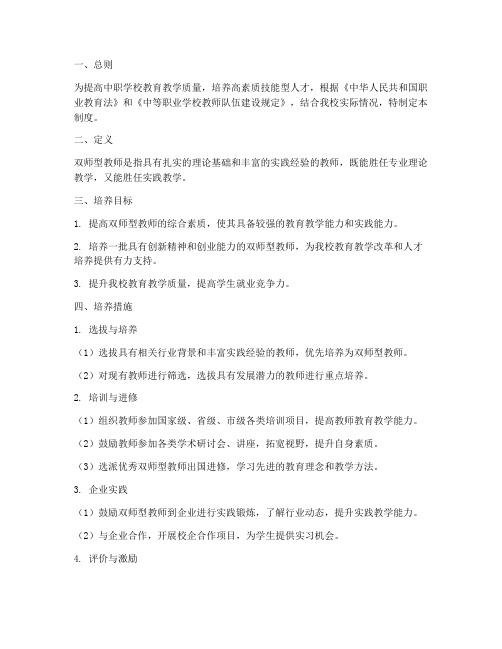 一、总则

为提高中职学校教育教学质量，培养高素质技能型人才，根据《中华人民共和国职业教育法》和《中等职业学校教师队伍建设规定》，结合我校实际情况，特制定本制度。

二、定义

双师型教师是指具有扎实的理论基础和丰富的实践经验的教师，既能胜任专业理论教学，又能胜任实践教学。

三、培养目标

1. 提高双师型教师的综合素质，使其具备较强的教育教学能力和实践能力。

2. 培养一批具有创新精神和创业能力的双师型教师，为我校教育教学改革和人才培养提供有力支持。

3. 提升我校教育教学质量，提高学生就业竞争力。

四、培养措施

1. 选拔与培养

（1）选拔具有相关行业背景和丰富实践经验的教师，优先培养为双师型教师。

（2）对现有教师进行筛选，选拔具有发展潜力的教师进行重点培养。

2. 培训与进修

（1）组织教师参加国家级、省级、市级各类培训项目，提高教师教育教学能力。

（2）鼓励教师参加各类学术研讨会、讲座，拓宽视野，提升自身素质。

（3）选派优秀双师型教师出国进修，学习先进的教育理念和教学方法。

3. 企业实践

（1）鼓励双师型教师到企业进行实践锻炼，了解行业动态，提升实践教学能力。

（2）与企业合作，开展校企合作项目，为学生提供实习机会。

4. 评价与激励